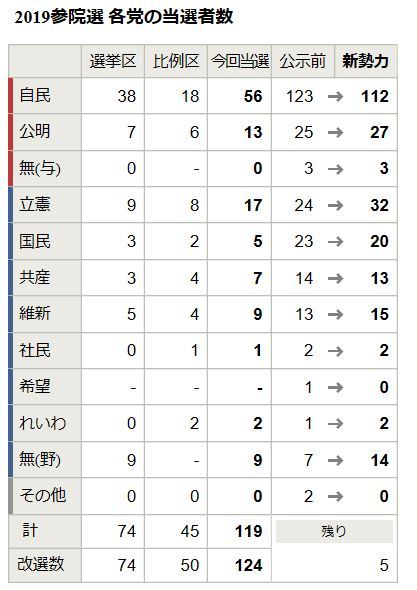 2019参院選 各党の当選者数

|  | 選挙区 | 比例区 | 今回当選 | 公示前 | 新勢力 |
|---|---|---|---|---|---|
| 自民 | 38 | 18 | 56 | 123 → | 112 |
| 公明 | 7 | 6 | 13 | 25 → | 27 |
| 無(与) | 0 | - | 0 | 3 → | 3 |
| 立憲 | 9 | 8 | 17 | 24 → | 32 |
| 国民 | 3 | 2 | 5 | 23 → | 20 |
| 共産 | 3 | 4 | 7 | 14 → | 13 |
| 維新 | 5 | 4 | 9 | 13 → | 15 |
| 社民 | 0 | 1 | 1 | 2 → | 2 |
| 希望 | - | - | - | 1 → | 0 |
| れいわ | 0 | 2 | 2 | 1 → | 2 |
| 無(野) | 9 | - | 9 | 7 → | 14 |
| その他 | 0 | 0 | 0 | 2 → | 0 |
| 計 | 74 | 45 | 119 | 残り | |
| 改選数 | 74 | 50 | 124 | | 5 |